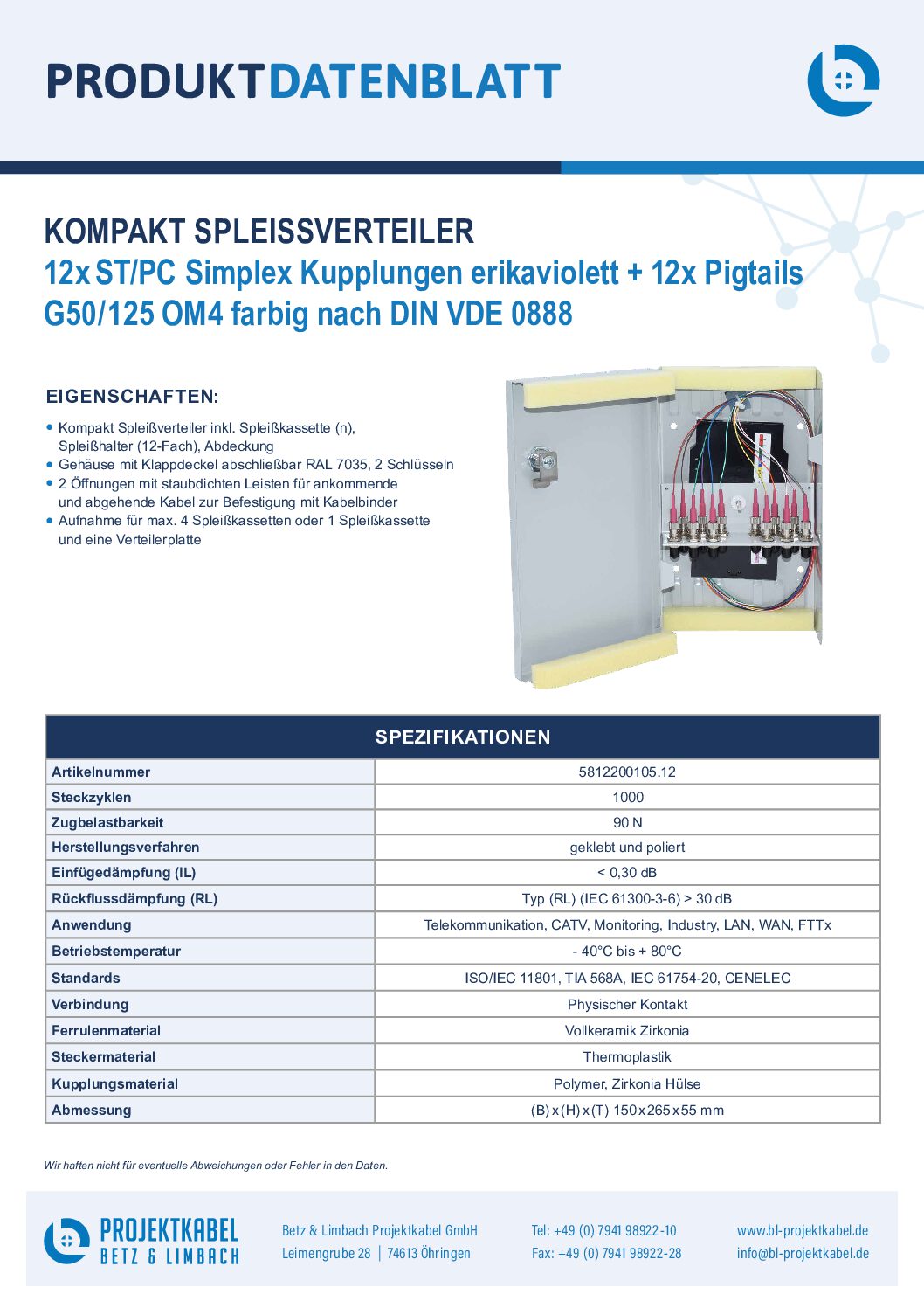 PRODUKTDATENBLATT

KOMPAKT SPLEISSVERTEILER
12x ST/PC Simplex Kupplungen erikaviolett + 12x Pigtails G50/125 OM4 farbig nach DIN VDE 0888

EIGENSCHAFTEN:

• Kompakt Spleißverteiler inkl. Spleißkassette (n), Spleißhalter (12-Fach), Abdeckung
• Gehäuse mit Klappdeckel abschließbar RAL 7035, 2 Schlüsseln
• 2 Öffnungen mit staubdichten Leisten für ankommende und abgehende Kabel zur Befestigung mit Kabelbinder
• Aufnahme für max. 4 Spleißkassetten oder 1 Spleißkassette und eine Verteilerplatte

| SPEZIFIKATIONEN | |
|---|---|
| Artikelnummer | 5812200105.12 |
| Steckzyklen | 1000 |
| Zugbelastbarkeit | 90 N |
| Herstellungsverfahren | geklebt und poliert |
| Einfügedämpfung (IL) | < 0,30 dB |
| Rückflussdämpfung (RL) | Typ (RL) (IEC 61300-3-6) > 30 dB |
| Anwendung | Telekommunikation, CATV, Monitoring, Industry, LAN, WAN, FTTx |
| Betriebstemperatur | - 40°C bis + 80°C |
| Standards | ISO/IEC 11801, TIA 568A, IEC 61754-20, CENELEC |
| Verbindung | Physischer Kontakt |
| Ferrulenmaterial | Vollkeramik Zirkonia |
| Steckermaterial | Thermoplastik |
| Kupplungsmaterial | Polymer, Zirkonia Hülse |
| Abmessung | (B) x (H) x (T) 150 x 265 x 55 mm |

Wir haften nicht für eventuelle Abweichungen oder Fehler in den Daten.

PROJEKTKABEL
BETZ & LIMBACH

Betz & Limbach Projektkabel GmbH
Leimengrube 28 | 74613 Öhringen

Tel: +49 (0) 7941 98922-10
Fax: +49 (0) 7941 98922-28

www.bl-projektkabel.de
info@bl-projektkabel.de